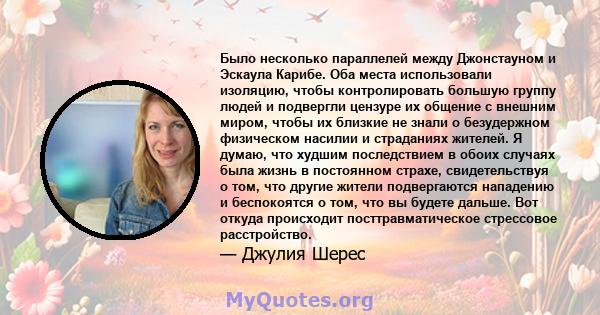 Было несколько параллелей между Джонстауном и Эскаула Карибе. Оба места использовали изоляцию, чтобы контролировать большую группу людей и подвергли цензуре их общение с внешним миром, чтобы их близкие не знали о безудержном физическом насилии и страданиях жителей. Я думаю, что худшим последствием в обоих случаях была жизнь в постоянном страхе, свидетельствуя о том, что другие жители подвергаются нападению и беспокоятся о том, что вы будете дальше. Вот откуда происходит посттравматическое стрессовое расстройство.

— Джулия Шерес

MyQuotes.org